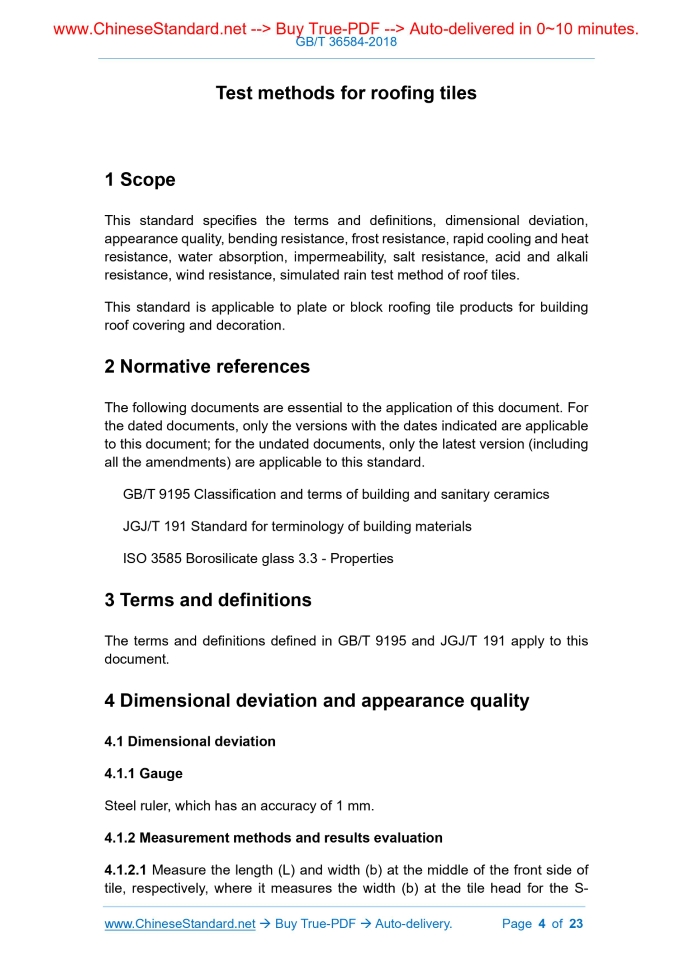 www.ChineseStandard.net --> Buy True-PDF --> Auto-delivered in 0~10 minutes.
GB/T 36584-2018

Test methods for roofing tiles

1 Scope

This standard specifies the terms and definitions, dimensional deviation, appearance quality, bending resistance, frost resistance, rapid cooling and heat resistance, water absorption, impermeability, salt resistance, acid and alkali resistance, wind resistance, simulated rain test method of roof tiles.

This standard is applicable to plate or block roofing tile products for building roof covering and decoration.

2 Normative references

The following documents are essential to the application of this document. For the dated documents, only the versions with the dates indicated are applicable to this document; for the undated documents, only the latest version (including all the amendments) are applicable to this standard.

GB/T 9195 Classification and terms of building and sanitary ceramics

JGJ/T 191 Standard for terminology of building materials

ISO 3585 Borosilicate glass 3.3 - Properties

3 Terms and definitions

The terms and definitions defined in GB/T 9195 and JGJ/T 191 apply to this document.

4 Dimensional deviation and appearance quality

4.1 Dimensional deviation

4.1.1 Gauge

Steel ruler, which has an accuracy of 1 mm.

4.1.2 Measurement methods and results evaluation

4.1.2.1 Measure the length (L) and width (b) at the middle of the front side of tile, respectively, where it measures the width (b) at the tile head for the S-

www.ChineseStandard.net → Buy True-PDF → Auto-delivery. Page 4 of 23